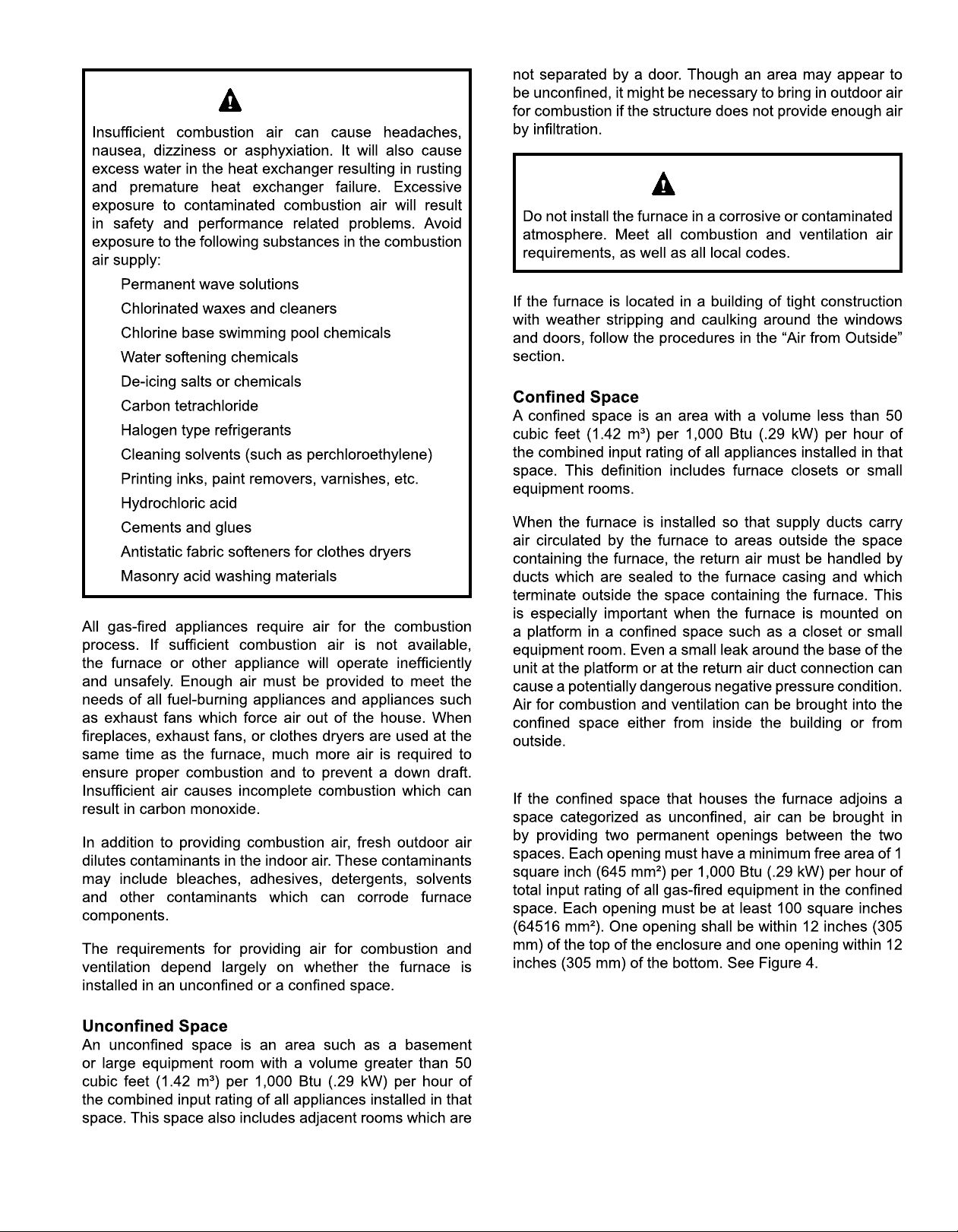 Insufficient combustion air can cause headaches, nausea, dizziness or asphyxiation. It will also cause excess water in the heat exchanger resulting in rusting and premature heat exchanger failure. Excessive exposure to contaminated combustion air will result in safety and performance related problems. Avoid exposure to the following substances in the combustion air supply:

Permanent wave solutions

Chlorinated waxes and cleaners

Chlorine base swimming pool chemicals

Water softening chemicals

De-icing salts or chemicals

Carbon tetrachloride

Halogen type refrigerants

Cleaning solvents (such as perchloroethylene)

Printing inks, paint removers, varnishes, etc.

Hydrochloric acid

Cements and glues

Antistatic fabric softeners for clothes dryers

Masonry acid washing materials

All gas-fired appliances require air for the combustion process. If sufficient combustion air is not available, the furnace or other appliance will operate inefficiently and unsafely. Enough air must be provided to meet the needs of all fuel-burning appliances and appliances such as exhaust fans which force air out of the house. When fireplaces, exhaust fans, or clothes dryers are used at the same time as the furnace, much more air is required to ensure proper combustion and to prevent a down draft. Insufficient air causes incomplete combustion which can result in carbon monoxide.

In addition to providing combustion air, fresh outdoor air dilutes contaminants in the indoor air. These contaminants may include bleaches, adhesives, detergents, solvents and other contaminants which can corrode furnace components.

The requirements for providing air for combustion and ventilation depend largely on whether the furnace is installed in an unconfined or a confined space.

Unconfined Space
An unconfined space is an area such as a basement or large equipment room with a volume greater than 50 cubic feet (1.42 m³) per 1,000 Btu (.29 kW) per hour of the combined input rating of all appliances installed in that space. This space also includes adjacent rooms which are not separated by a door. Though an area may appear to be unconfined, it might be necessary to bring in outdoor air for combustion if the structure does not provide enough air by infiltration.

Do not install the furnace in a corrosive or contaminated atmosphere. Meet all combustion and ventilation air requirements, as well as all local codes.

If the furnace is located in a building of tight construction with weather stripping and caulking around the windows and doors, follow the procedures in the “Air from Outside” section.

Confined Space
A confined space is an area with a volume less than 50 cubic feet (1.42 m³) per 1,000 Btu (.29 kW) per hour of the combined input rating of all appliances installed in that space. This definition includes furnace closets or small equipment rooms.

When the furnace is installed so that supply ducts carry air circulated by the furnace to areas outside the space containing the furnace, the return air must be handled by ducts which are sealed to the furnace casing and which terminate outside the space containing the furnace. This is especially important when the furnace is mounted on a platform in a confined space such as a closet or small equipment room. Even a small leak around the base of the unit at the platform or at the return air duct connection can cause a potentially dangerous negative pressure condition. Air for combustion and ventilation can be brought into the confined space either from inside the building or from outside.

If the confined space that houses the furnace adjoins a space categorized as unconfined, air can be brought in by providing two permanent openings between the two spaces. Each opening must have a minimum free area of 1 square inch (645 mm²) per 1,000 Btu (.29 kW) per hour of total input rating of all gas-fired equipment in the confined space. Each opening must be at least 100 square inches (64516 mm²). One opening shall be within 12 inches (305 mm) of the top of the enclosure and one opening within 12 inches (305 mm) of the bottom. See Figure 4.